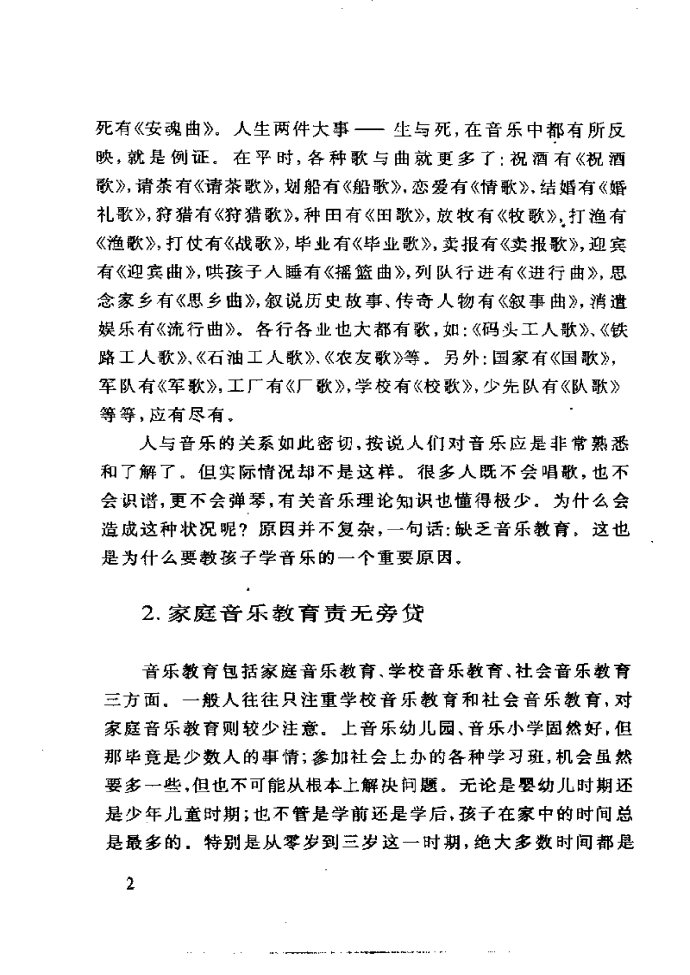 死有《安魂曲》。人生两件大事——生与死，在音乐中都有所反映，就是例证。在平时，各种歌与曲就更多了：祝酒有《祝酒歌》，请茶有《请茶歌》，划船有《船歌》，恋爱有《情歌》，结婚有《婚礼歌》，狩猎有《狩猎歌》，种田有《田歌》，放牧有《牧歌》，打渔有《渔歌》，打仗有《战歌》，毕业有《毕业歌》，卖报有《卖报歌》，迎宾有《迎宾曲》，哄孩子入睡有《摇篮曲》，列队行进有《进行曲》，思念家乡有《思乡曲》，叙说历史故事、传奇人物有《叙事曲》，消遣娱乐有《流行曲》。各行各业也大都有歌，如：《码头工人歌》、《铁路工人歌》、《石油工人歌》、《农友歌》等。另外：国家有《国歌》，军队有《军歌》，工厂有《厂歌》，学校有《校歌》，少先队有《队歌》等等，应有尽有。

人与音乐的关系如此密切，按说人们对音乐应是非常熟悉和了解了。但实际情况却不是这样。很多人既不会唱歌，也不会识谱，更不会弹琴，有关音乐理论知识也懂得极少。为什么会造成这种状况呢？原因并不复杂，一句话：缺乏音乐教育。这也是为什么要教孩子学音乐的一个重要原因。

2. 家庭音乐教育责无旁贷

音乐教育包括家庭音乐教育、学校音乐教育、社会音乐教育三方面。一般人往往只注重学校音乐教育和社会音乐教育，对家庭音乐教育则较少注意。上音乐幼儿园、音乐小学固然好，但那毕竟是少数人的事情；参加社会上办的各种学习班，机会虽然要多一些，但也不可能从根本上解决问题。无论是婴幼儿时期还是少年儿童时期；也不管是学前还是学后，孩子在家中的时间总是最多的。特别是从零岁到三岁这一时期，绝大多数时间都是

2